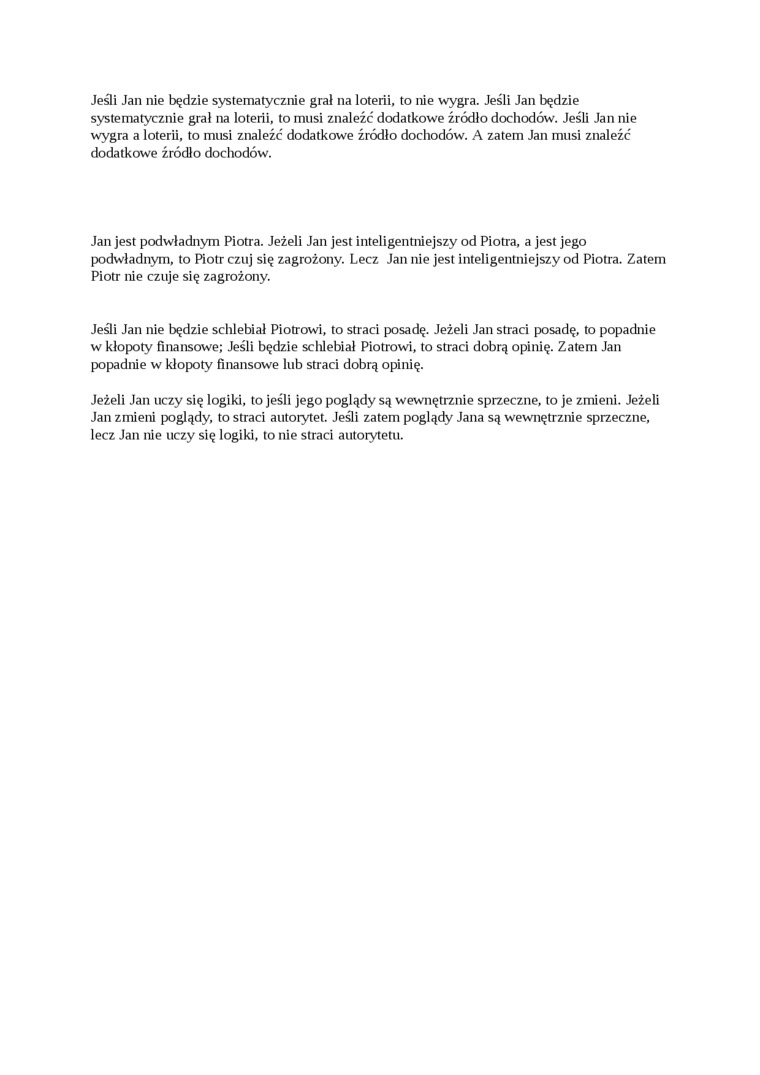 Jeśli Jan nie będzie systematycznie grał na loterii, to nie wygra. Jeśli Jan będzie systematycznie grał na loterii, to musi znaleźć dodatkowe źródło dochodów. Jeśli Jan nie wygra a loterii, to musi znaleźć dodatkowe źródło dochodów. A zatem Jan musi znaleźć dodatkowe źródło dochodów.

Jan jest podwładnym Piotra. Jeżeli Jan jest inteligentniejszy od Piotra, a jest jego podwładnym, to Piotr czuj się zagrożony. Lecz Jan nie jest inteligentniejszy od Piotra. Zatem Piotr nie czuje się zagrożony.

Jeśli Jan nie będzie schlebiał Piotrowi, to straci posadę. Jeżeli Jan straci posadę, to popadnie w kłopoty finansowe; Jeśli będzie schlebiał Piotrowi, to straci dobrą opinię. Zatem Jan popadnie w kłopoty finansowe lub straci dobrą opinię.

Jeżeli Jan uczy się logiki, to jeśli jego poglądy są wewnętrznie sprzeczne, to je zmieni. Jeżeli Jan zmieni poglądy, to straci autorytet. Jeśli zatem poglądy Jana są wewnętrznie sprzeczne, lecz Jan nie uczy się logiki, to nie straci autorytetu.